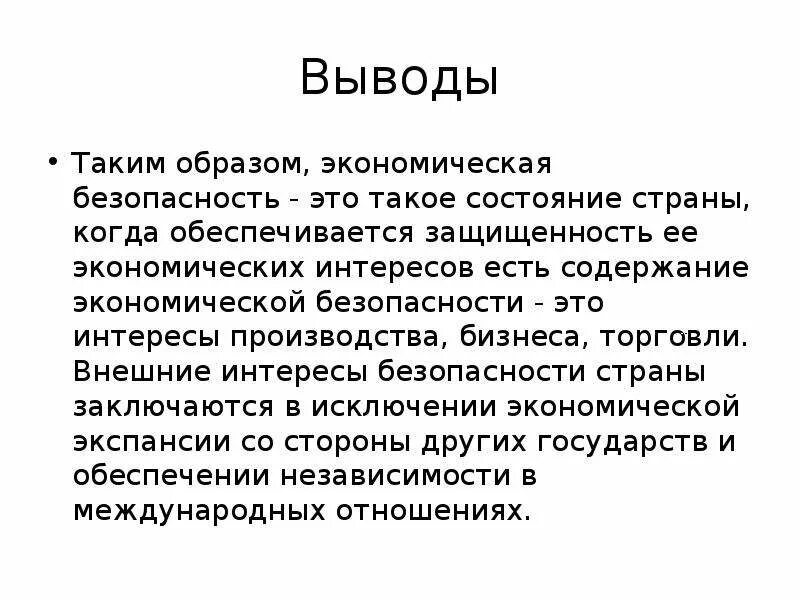 Выводы

• Таким образом, экономическая безопасность - это такое состояние страны, когда обеспечивается защищенность ее экономических интересов есть содержание экономической безопасности - это интересы производства, бизнеса, торговли. Внешние интересы безопасности страны заключаются в исключении экономической экспансии со стороны других государств и обеспечении независимости в международных отношениях.